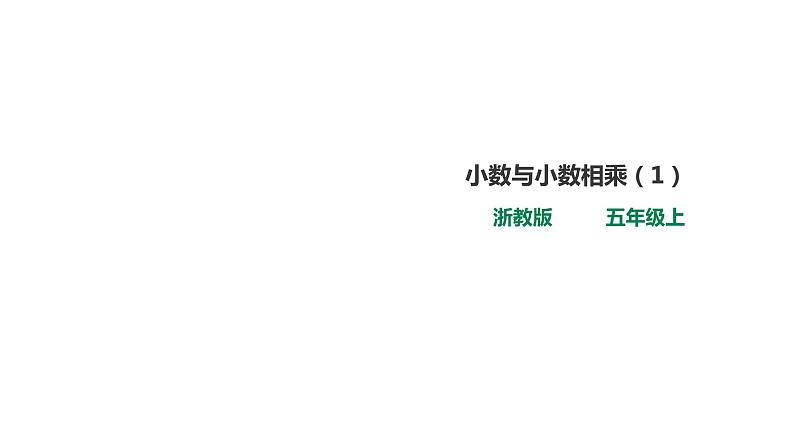 小数与小数相乘（1）

浙教版　　五年级上